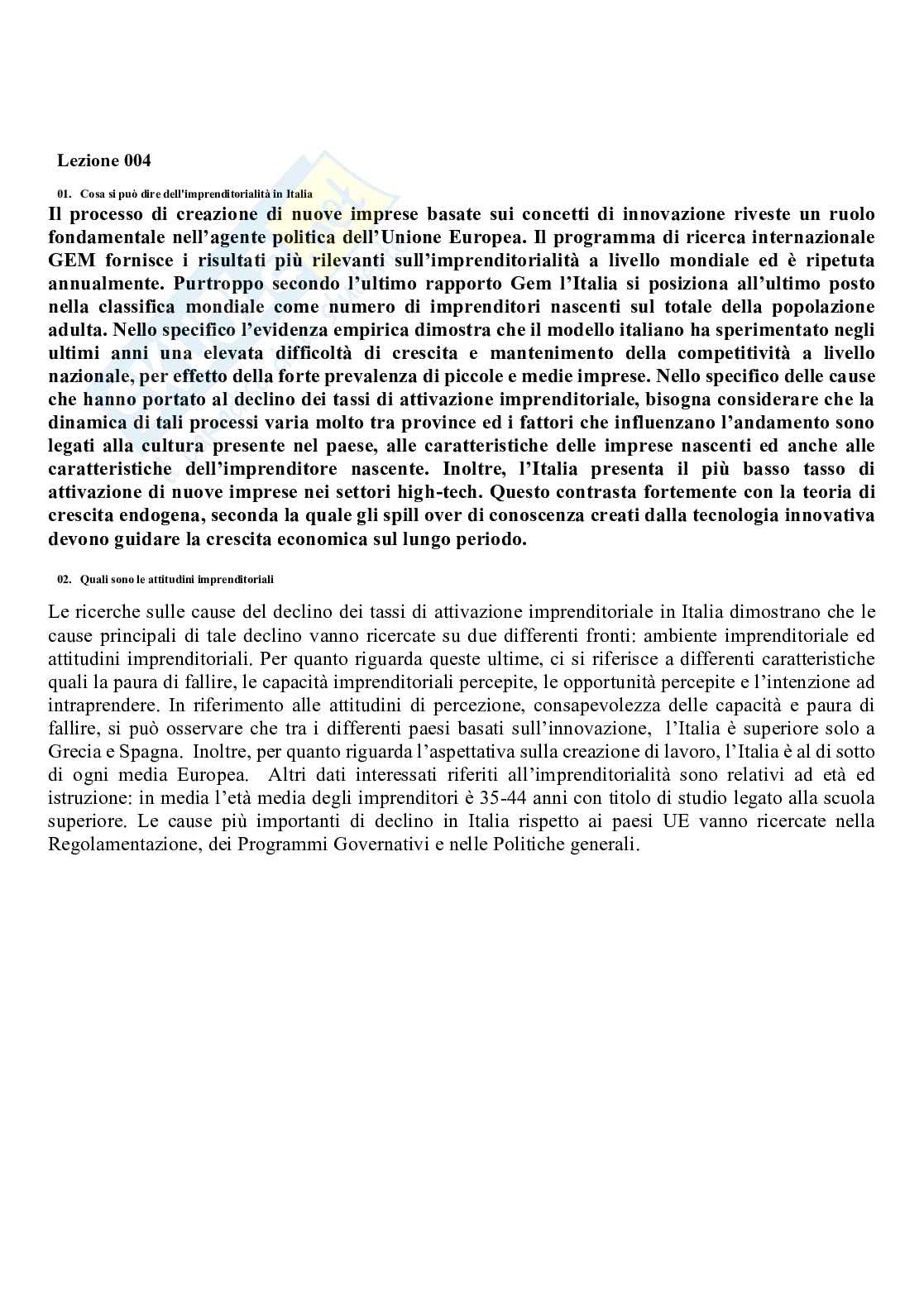 Lezione 004

01. Cosa si può dire dell'imprenditorialità in Italia

Il processo di creazione di nuove imprese basate sui concetti di innovazione riveste un ruolo fondamentale nell'agente politica dell'Unione Europea. Il programma di ricerca internazionale GEM fornisce i risultati più rilevanti sull'imprenditorialità a livello mondiale ed è ripetuta annualmente. Purtroppo secondo l'ultimo rapporto Gem l'Italia si posiziona all'ultimo posto nella classifica mondiale come numero di imprenditori nascenti sul totale della popolazione adulta. Nello specifico l'evidenza empirica dimostra che il modello italiano ha sperimentato negli ultimi anni una elevata difficoltà di crescita e mantenimento della competitività a livello nazionale, per effetto della forte prevalenza di piccole e medie imprese. Nello specifico delle cause che hanno portato al declino dei tassi di attivazione imprenditoriale, bisogna considerare che la dinamica di tali processi varia molto tra province ed i fattori che influenzano l'andamento sono legati alla cultura presente nel paese, alle caratteristiche delle imprese nascenti ed anche alle caratteristiche dell'imprenditore nascente. Inoltre, l'Italia presenta il più basso tasso di attivazione di nuove imprese nei settori high-tech. Questo contrasta fortemente con la teoria di crescita endogena, seconda la quale gli spill over di conoscenza creati dalla tecnologia innovativa devono guidare la crescita economica sul lungo periodo.

02. Quali sono le attitudini imprenditoriali

Le ricerche sulle cause del declino dei tassi di attivazione imprenditoriale in Italia dimostrano che le cause principali di tale declino vanno ricercate su due differenti fronti: ambiente imprenditoriale ed attitudini imprenditoriali. Per quanto riguarda queste ultime, ci si riferisce a differenti caratteristiche quali la paura di fallire, le capacità imprenditoriali percepite, le opportunità percepite e l'intenzione ad intraprendere. In riferimento alle attitudini di percezione, consapevolezza delle capacità e paura di fallire, si può osservare che tra i differenti paesi basati sull'innovazione, l'Italia è superiore solo a Grecia e Spagna. Inoltre, per quanto riguarda l'aspettativa sulla creazione di lavoro, l'Italia è al di sotto di ogni media Europea. Altri dati interessati riferiti all'imprenditorialità sono relativi ad età ed istruzione: in media l'età media degli imprenditori è 35-44 anni con titolo di studio legato alla scuola superiore. Le cause più importanti di declino in Italia rispetto ai paesi UE vanno ricercate nella Regolamentazione, dei Programmi Governativi e nelle Politiche generali.